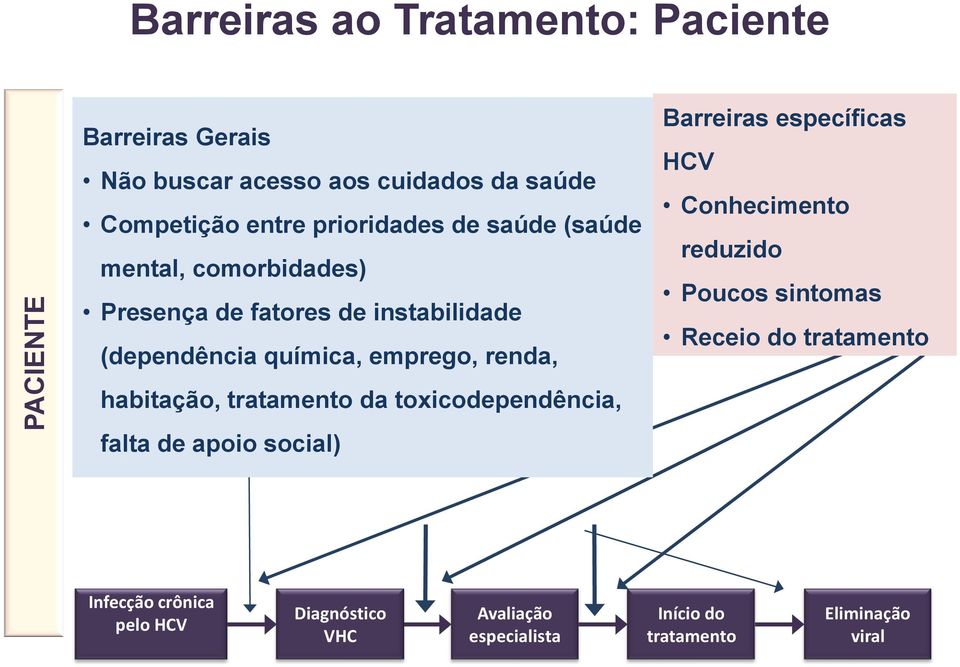 Barreiras ao Tratamento: Paciente

PACIENTE

Barreiras Gerais
• Não buscar acesso aos cuidados da saúde
• Competição entre prioridades de saúde (saúde mental, comorbidades)
• Presença de fatores de instabilidade (dependência química, emprego, renda, habitação, tratamento da toxicodependência, falta de apoio social)

Barreiras específicas HCV
• Conhecimento reduzido
• Poucos sintomas
• Receio do tratamento

Infecção crônica pelo HCV

Diagnóstico VHC

Avaliação especialista

Início do tratamento

Eliminação viral